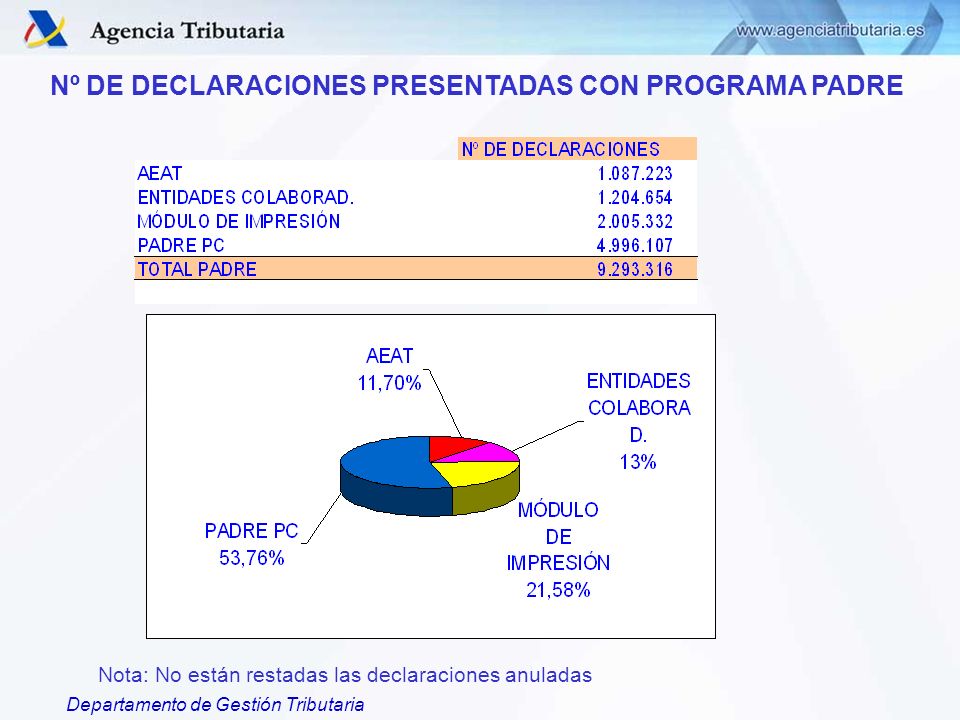 Agencia Tributaria

www.agenciatributaria.es

Nº DE DECLARACIONES PRESENTADAS CON PROGRAMA PADRE

| | Nº DE DECLARACIONES |
|---|---|
| AEAT | 1.087.223 |
| ENTIDADES COLABORAD. | 1.204.654 |
| MÓDULO DE IMPRESIÓN | 2.005.332 |
| PADRE PC | 4.996.107 |
| TOTAL PADRE | 9.293.316 |

AEAT 11,70%

ENTIDADES COLABORA D. 13%

MÓDULO DE IMPRESIÓN 21,58%

PADRE PC 53,76%

Nota: No están restadas las declaraciones anuladas

Departamento de Gestión Tributaria